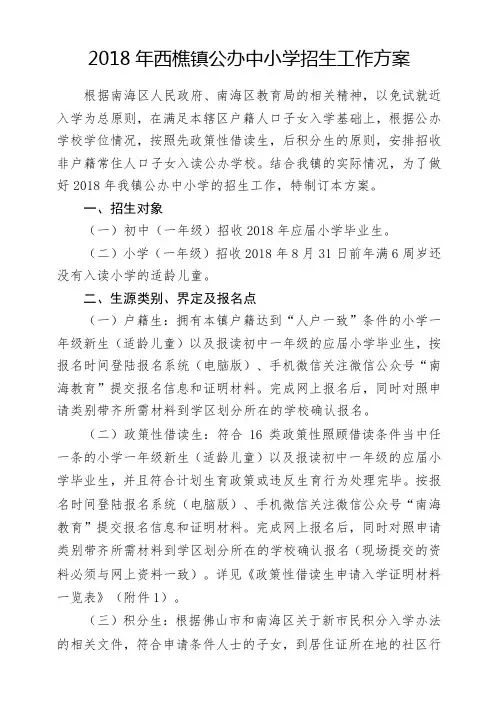 2018 年西樵镇公办中小学招生工作方案

根据南海区人民政府、南海区教育局的相关精神，以免试就近入学为总原则，在满足本辖区户籍人口子女入学基础上，根据公办学校学位情况，按照先政策性借读生，后积分生的原则，安排招收非户籍常住人口子女入读公办学校。结合我镇的实际情况，为了做好 2018 年我镇公办中小学的招生工作，特制订本方案。

一、招生对象

（一）初中（一年级）招收 2018 年应届小学毕业生。

（二）小学（一年级）招收 2018 年 8 月 31 日前年满 6 周岁还没有入读小学的适龄儿童。

二、生源类别、界定及报名点

（一）户籍生：拥有本镇户籍达到“人户一致”条件的小学一年级新生（适龄儿童）以及报读初中一年级的应届小学毕业生，按报名时间登陆报名系统（电脑版）、手机微信关注微信公众号“南海教育”提交报名信息和证明材料。完成网上报名后，同时对照申请类别带齐所需材料到学区划分所在的学校确认报名。

（二）政策性借读生：符合 16 类政策性照顾借读条件当中任一条的小学一年级新生（适龄儿童）以及报读初中一年级的应届小学毕业生，并且符合计划生育政策或违反生育行为处理完毕。按报名时间登陆报名系统（电脑版）、手机微信关注微信公众号“南海教育”提交报名信息和证明材料。完成网上报名后，同时对照申请类别带齐所需材料到学区划分所在的学校确认报名（现场提交的资料必须与网上资料一致）。详见《政策性借读生申请入学证明材料一览表》（附件 1）。

（三）积分生：根据佛山市和南海区关于新市民积分入学办法的相关文件，符合申请条件人士的子女，到居住证所在地的社区行